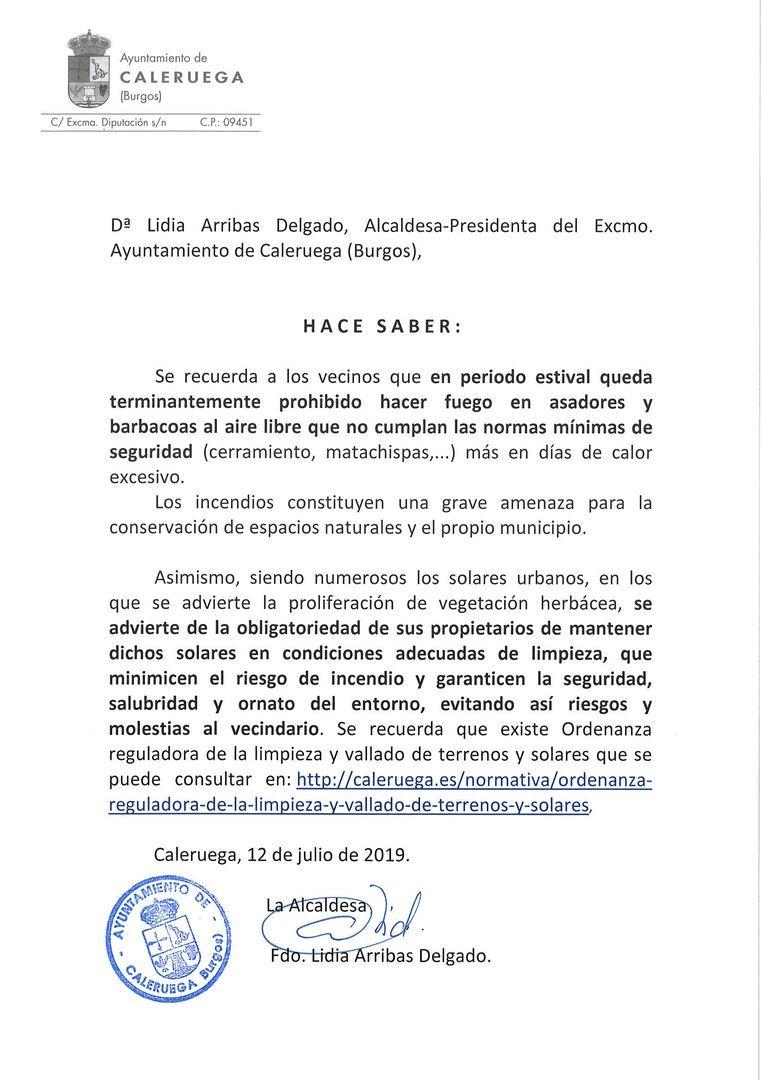 Ayuntamiento de
CALERUEGA
(Burgos)

C/ Excma. Diputación s/n C.P.: 09451

Dª Lidia Arribas Delgado, Alcaldesa-Presidenta del Excmo. Ayuntamiento de Caleruega (Burgos),

HACE SABER:

Se recuerda a los vecinos que en periodo estival queda terminantemente prohibido hacer fuego en asadores y barbacoas al aire libre que no cumplan las normas mínimas de seguridad (cerramiento, matachispas,...) más en días de calor excesivo.

Los incendios constituyen una grave amenaza para la conservación de espacios naturales y el propio municipio.

Asimismo, siendo numerosos los solares urbanos, en los que se advierte la proliferación de vegetación herbácea, se advierte de la obligatoriedad de sus propietarios de mantener dichos solares en condiciones adecuadas de limpieza, que minimicen el riesgo de incendio y garanticen la seguridad, salubridad y ornato del entorno, evitando así riesgos y molestias al vecindario. Se recuerda que existe Ordenanza reguladora de la limpieza y vallado de terrenos y solares que se puede consultar en: http://caleruega.es/normativa/ordenanza-reguladora-de-la-limpieza-y-vallado-de-terrenos-y-solares,

Caleruega, 12 de julio de 2019.

AYUNTAMIENTO DE CALERUEGA (Burgos)

La Alcaldesa

Fdo. Lidia Arribas Delgado.